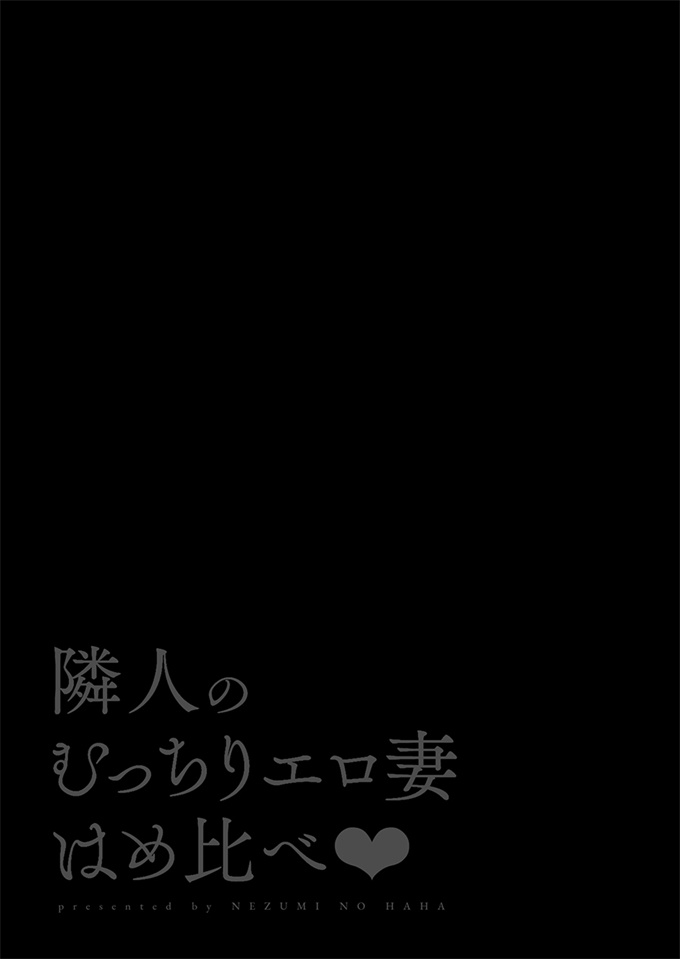 隣人の
むっちりエロ妻
はめ比べ❤
presented by NEZUMI NO HAHA